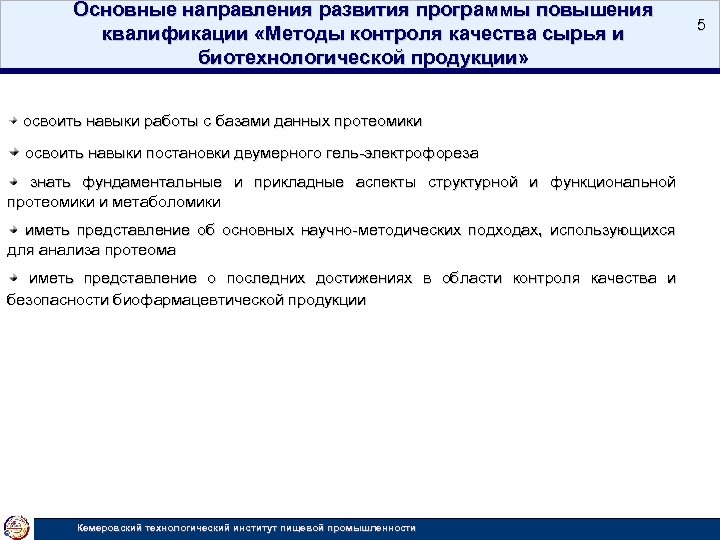 Основные направления развития программы повышения квалификации «Методы контроля качества сырья и биотехнологической продукции»

5

освоить навыки работы с базами данных протеомики

освоить навыки постановки двумерного гель-электрофореза

знать фундаментальные и прикладные аспекты структурной и функциональной протеомики и метаболомики

иметь представление об основных научно-методических подходах, использующихся для анализа протеома

иметь представление о последних достижениях в области контроля качества и безопасности биофармацевтической продукции

Кемеровский технологический институт пищевой промышленности